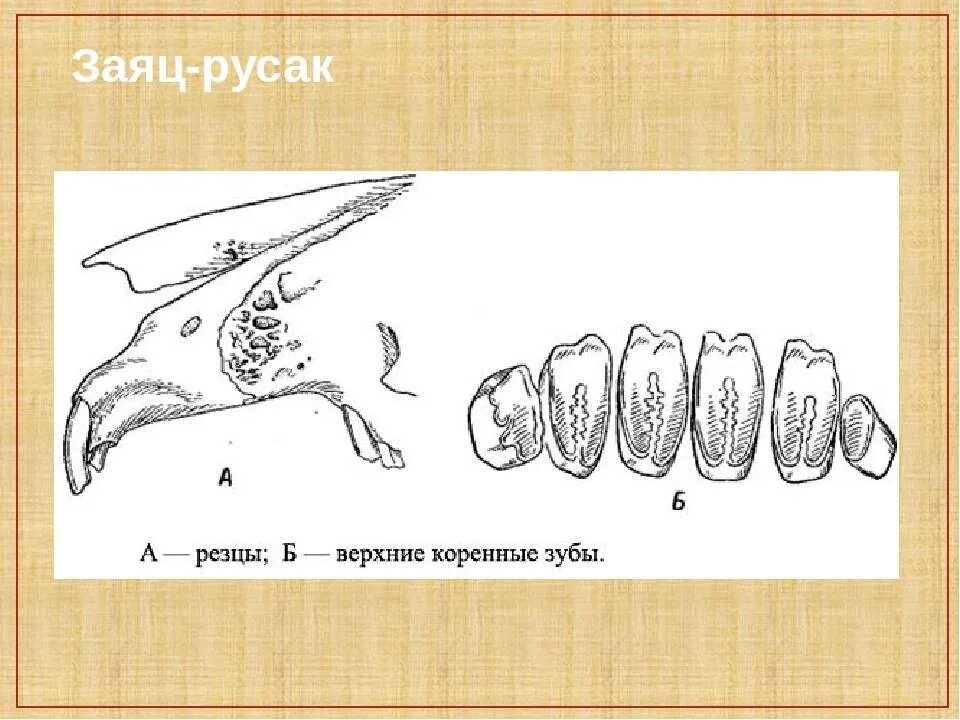 Заяц-русак

А

Б

А — резцы; Б — верхние коренные зубы.